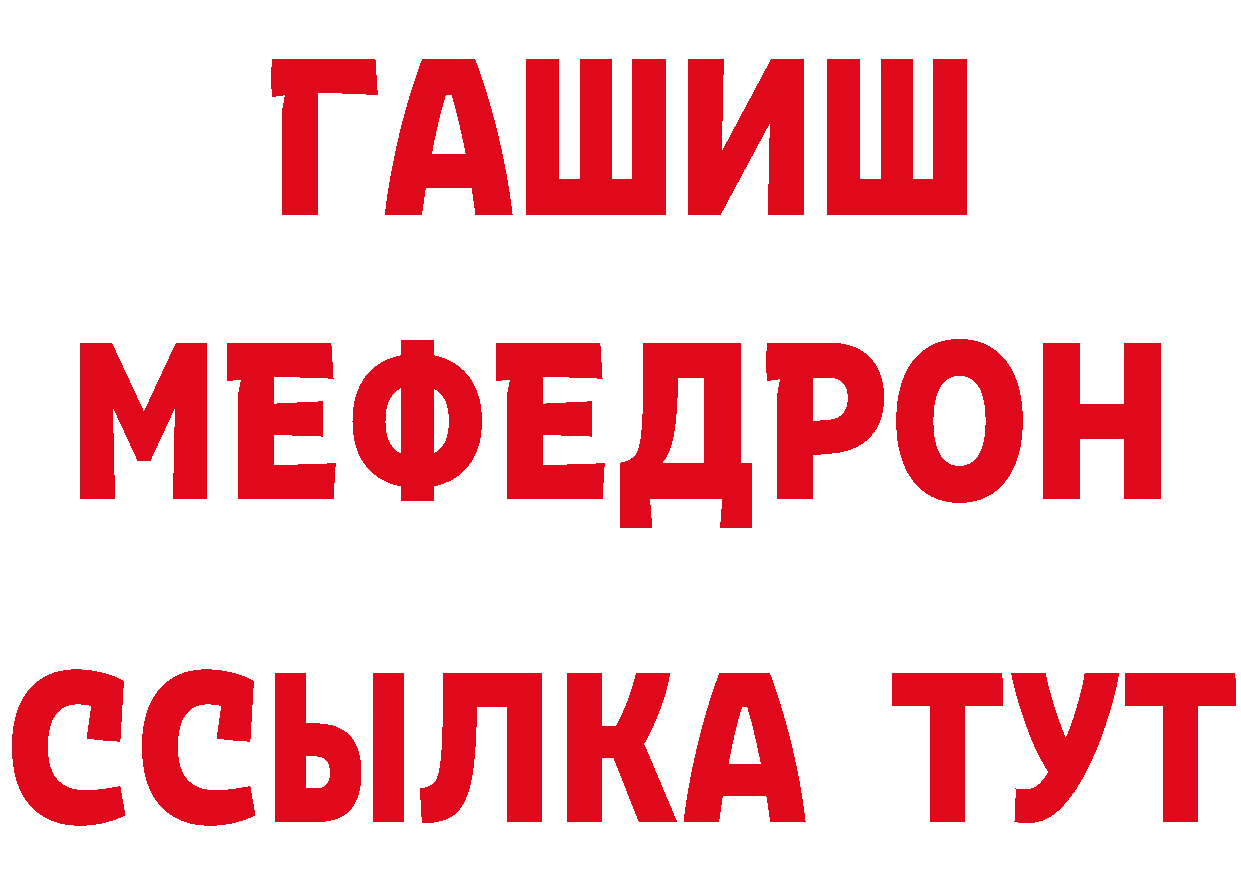 ГАШИШ
МЕФЕДРОН
ССЫЛКА ТУТ